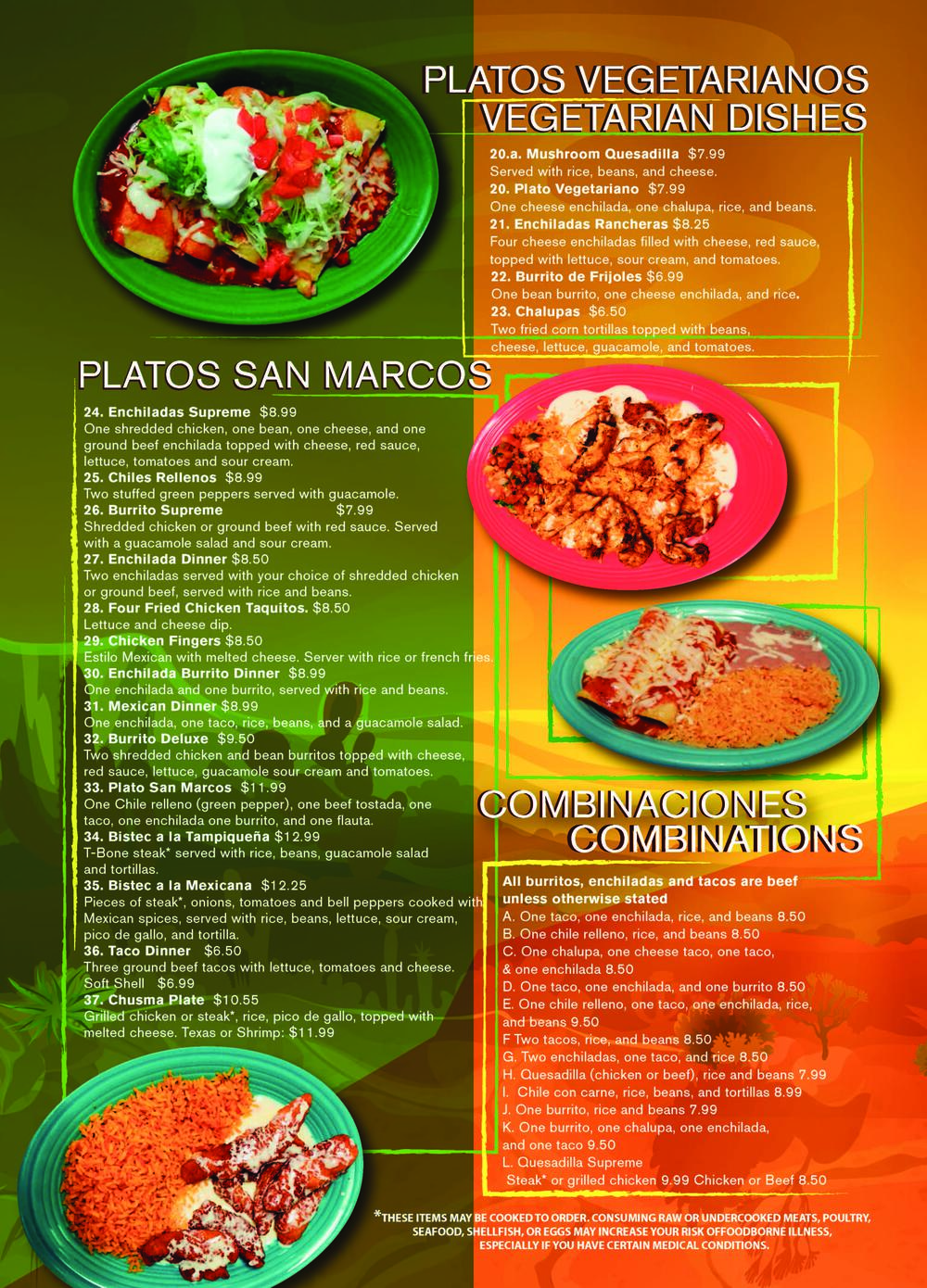 PLATOS VEGETARIANOS
VEGETARIAN DISHES

20.a. Mushroom Quesadilla $7.99
Served with rice, beans, and cheese.
20. Plato Vegetariano $7.99
One cheese enchilada, one chalupa, rice, and beans.
21. Enchiladas Rancheras $8.25
Four cheese enchiladas filled with cheese, red sauce, topped with lettuce, sour cream, and tomatoes.
22. Burrito de Frijoles $6.99
One bean burrito, one cheese enchilada, and rice.
23. Chalupas $6.50
Two fried corn tortillas topped with beans, cheese, lettuce, guacamole, and tomatoes.

PLATOS SAN MARCOS

24. Enchiladas Supreme $8.99
One shredded chicken, one bean, one cheese, and one ground beef enchilada topped with cheese, red sauce, lettuce, tomatoes and sour cream.
25. Chiles Rellenos $8.99
Two stuffed green peppers served with guacamole.
26. Burrito Supreme $7.99
Shredded chicken or ground beef with red sauce. Served with a guacamole salad and sour cream.
27. Enchilada Dinner $8.50
Two enchiladas served with your choice of shredded chicken or ground beef, served with rice and beans.
28. Four Fried Chicken Taquitos. $8.50
Lettuce and cheese dip.
29. Chicken Fingers $8.50
Estilo Mexican with melted cheese. Server with rice or french fries.
30. Enchilada Burrito Dinner $8.99
One enchilada and one burrito, served with rice and beans.
31. Mexican Dinner $8.99
One enchilada, one taco, rice, beans, and a guacamole salad.
32. Burrito Deluxe $9.50
Two shredded chicken and bean burritos topped with cheese, red sauce, lettuce, guacamole sour cream and tomatoes.
33. Plato San Marcos $11.99
One Chile relleno (green pepper), one beef tostada, one taco, one enchilada one burrito, and one flauta.
34. Bistec a la Tampiqueña $12.99
T-Bone steak* served with rice, beans, guacamole salad and tortillas.
35. Bistec a la Mexicana $12.25
Pieces of steak*, onions, tomatoes and bell peppers cooked with Mexican spices, served with rice, beans, lettuce, sour cream, pico de gallo, and tortilla.
36. Taco Dinner $6.50
Three ground beef tacos with lettuce, tomatoes and cheese. Soft Shell $6.99
37. Chusma Plate $10.55
Grilled chicken or steak*, rice, pico de gallo, topped with melted cheese. Texas or Shrimp: $11.99

COMBINACIONES
COMBINATIONS

All burritos, enchiladas and tacos are beef unless otherwise stated
A. One taco, one enchilada, rice, and beans 8.50
B. One chile relleno, rice, and beans 8.50
C. One chalupa, one cheese taco, one taco, & one enchilada 8.50
D. One taco, one enchilada, and one burrito 8.50
E. One chile relleno, one taco, one enchilada, rice, and beans 9.50
F Two tacos, rice, and beans 8.50
G. Two enchiladas, one taco, and rice 8.50
H. Quesadilla (chicken or beef), rice and beans 7.99
I. Chile con carne, rice, beans, and tortillas 8.99
J. One burrito, rice and beans 7.99
K. One burrito, one chalupa, one enchilada, and one taco 9.50
L. Quesadilla Supreme
Steak* or grilled chicken 9.99 Chicken or Beef 8.50

*THESE ITEMS MAY BE COOKED TO ORDER. CONSUMING RAW OR UNDERCOOKED MEATS, POULTRY, SEAFOOD, SHELLFISH, OR EGGS MAY INCREASE YOUR RISK OFFOODBORNE ILLNESS, ESPECIALLY IF YOU HAVE CERTAIN MEDICAL CONDITIONS.